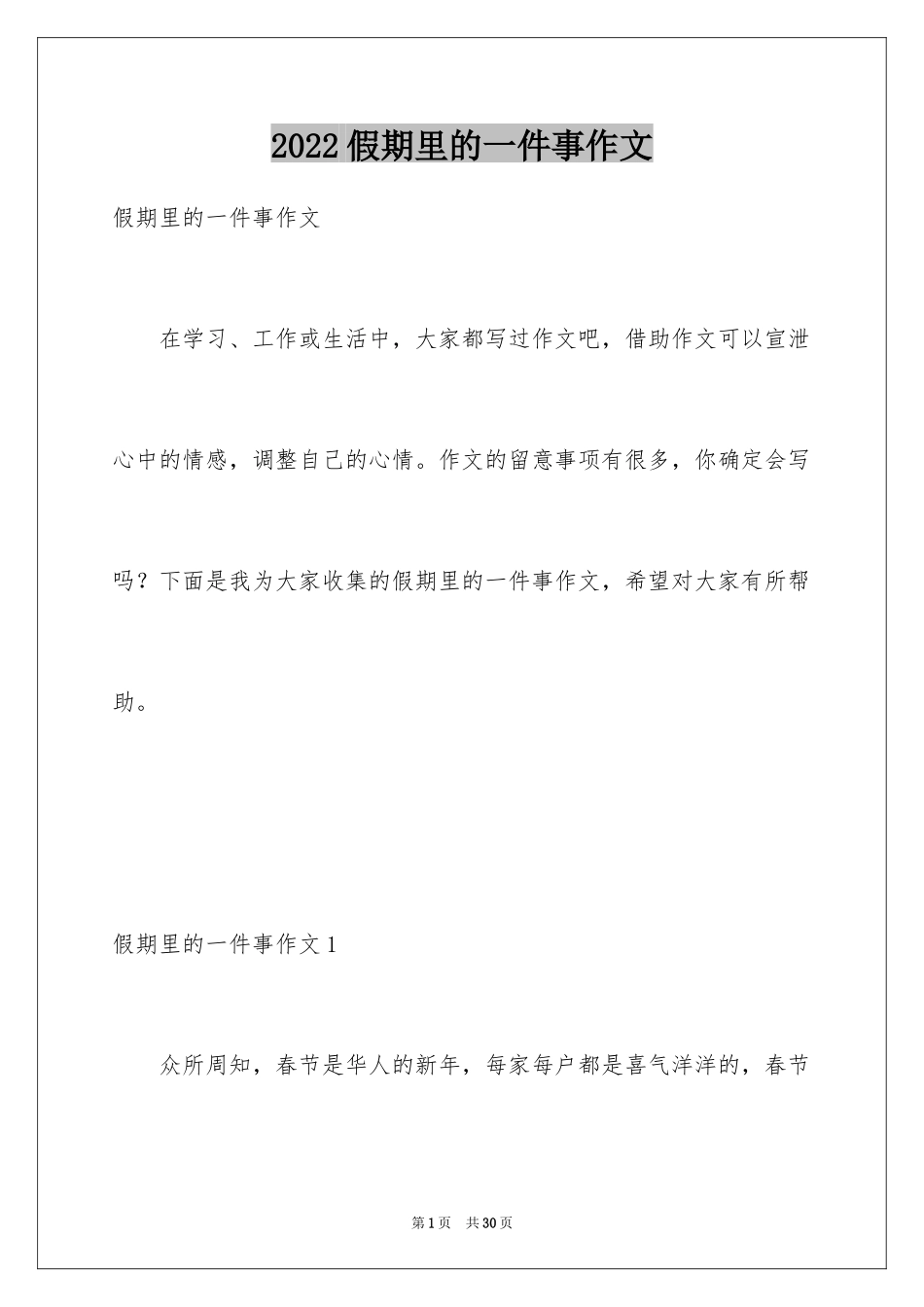 2022假期里的一件事作文

假期里的一件事作文

在学习、工作或生活中，大家都写过作文吧，借助作文可以宣泄心中的情感，调整自己的心情。作文的留意事项有很多，你确定会写吗？下面是我为大家收集的假期里的一件事作文，希望对大家有所帮助。

假期里的一件事作文1

众所周知，春节是华人的新年，每家每户都是喜气洋洋的，春节

第1页 共30页